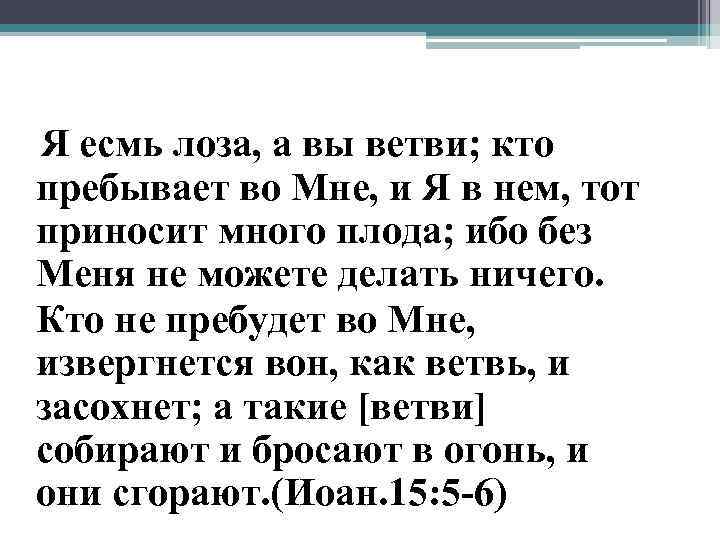 Я есмь лоза, а вы ветви; кто пребывает во Мне, и Я в нем, тот приносит много плода; ибо без Меня не можете делать ничего. Кто не пребудет во Мне, извергнется вон, как ветвь, и засохнет; а такие [ветви] собирают и бросают в огонь, и они сгорают.(Иоан.15:5-6)